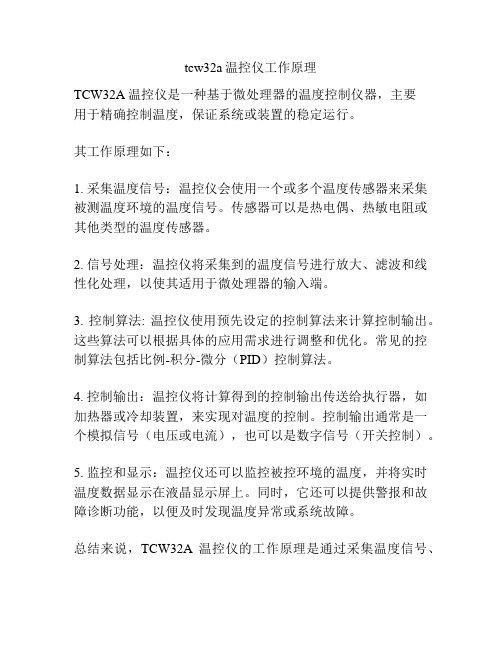 tcw32a 温控仪工作原理

TCW32A 温控仪是一种基于微处理器的温度控制仪器，主要用于精确控制温度，保证系统或装置的稳定运行。

其工作原理如下：

1. 采集温度信号：温控仪会使用一个或多个温度传感器来采集被测温度环境的温度信号。传感器可以是热电偶、热敏电阻或其他类型的温度传感器。

2. 信号处理：温控仪将采集到的温度信号进行放大、滤波和线性化处理，以使其适用于微处理器的输入端。

3. 控制算法: 温控仪使用预先设定的控制算法来计算控制输出。这些算法可以根据具体的应用需求进行调整和优化。常见的控制算法包括比例-积分-微分（PID）控制算法。

4. 控制输出：温控仪将计算得到的控制输出传送给执行器，如加热器或冷却装置，来实现对温度的控制。控制输出通常是一个模拟信号（电压或电流），也可以是数字信号（开关控制）。

5. 监控和显示：温控仪还可以监控被控环境的温度，并将实时温度数据显示在液晶显示屏上。同时，它还可以提供警报和故障诊断功能，以便及时发现温度异常或系统故障。

总结来说，TCW32A 温控仪的工作原理是通过采集温度信号、